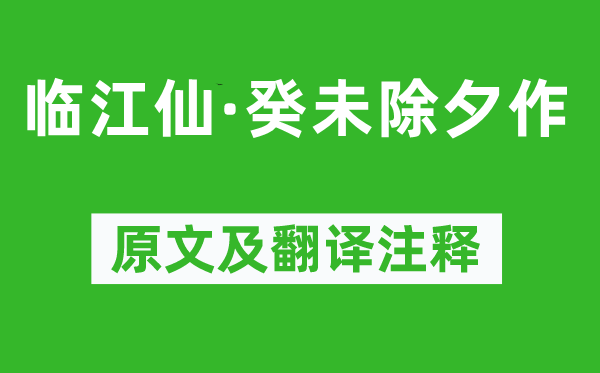 临江仙·癸未除夕作

原文及翻译注释